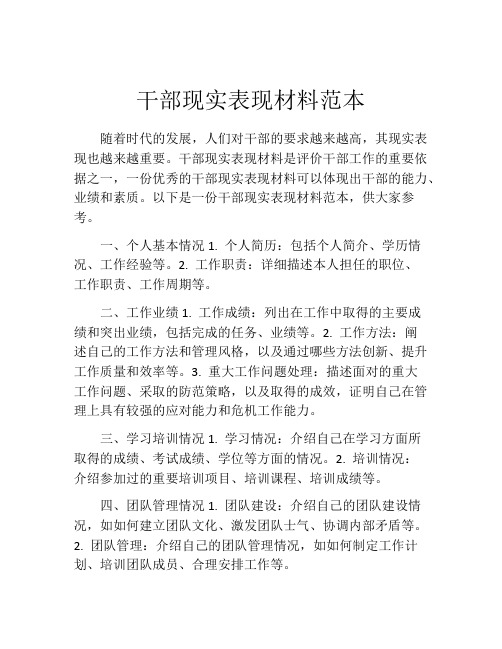 干部现实表现材料范本

随着时代的发展，人们对干部的要求越来越高，其现实表现也越来越重要。干部现实表现材料是评价干部工作的重要依据之一，一份优秀的干部现实表现材料可以体现出干部的能力、业绩和素质。以下是一份干部现实表现材料范本，供大家参考。

一、个人基本情况 1. 个人简历：包括个人简介、学历情况、工作经验等。2. 工作职责：详细描述本人担任的职位、工作职责、工作周期等。

二、工作业绩 1. 工作成绩：列出在工作中取得的主要成绩和突出业绩，包括完成的任务、业绩等。2. 工作方法：阐述自己的工作方法和管理风格，以及通过哪些方法创新、提升工作质量和效率等。3. 重大工作问题处理：描述面对的重大工作问题、采取的防范策略，以及取得的成效，证明自己在管理上具有较强的应对能力和危机工作能力。

三、学习培训情况 1. 学习情况：介绍自己在学习方面所取得的成绩、考试成绩、学位等方面的情况。2. 培训情况：介绍参加过的重要培训项目、培训课程、培训成绩等。

四、团队管理情况 1. 团队建设：介绍自己的团队建设情况，如如何建立团队文化、激发团队士气、协调内部矛盾等。2. 团队管理：介绍自己的团队管理情况，如如何制定工作计划、培训团队成员、合理安排工作等。